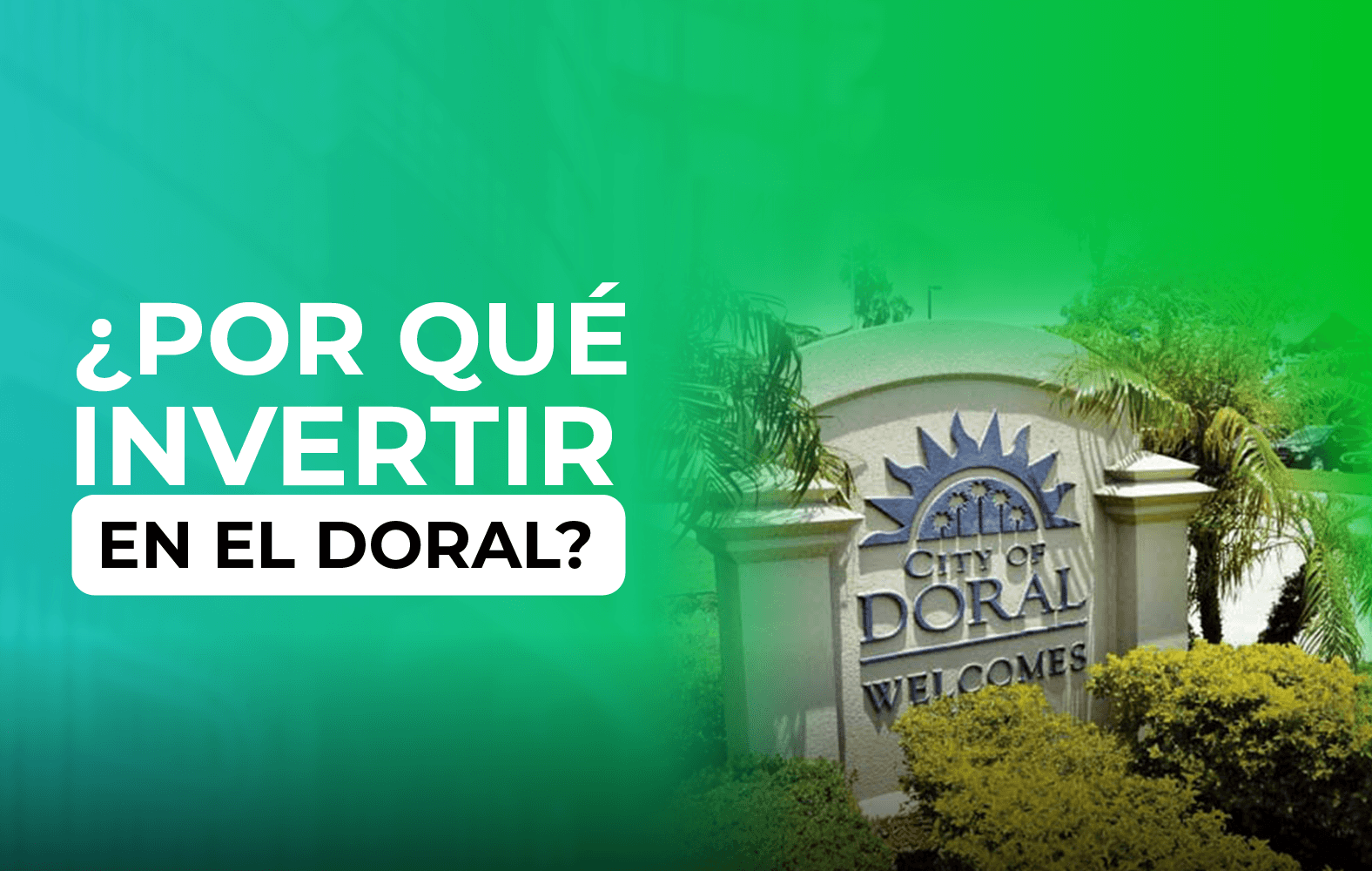 ¿POR QUÉ INVERTIR EN EL DORAL?

CITY OF DORAL WELCOMES